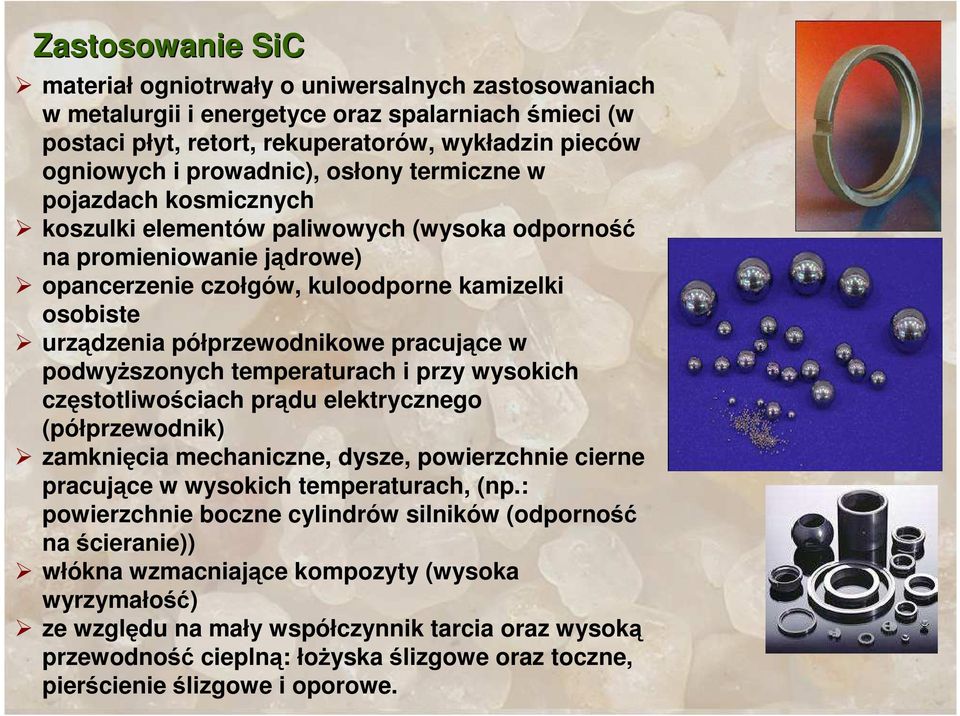 Zastosowanie SiC

➢ materiał ogniotrwały o uniwersalnych zastosowaniach w metalurgii i energetyce oraz spalarniach śmieci (w postaci płyt, retort, rekuperatorów, wykładzin pieców ogniowych i prowadnic), osłony termiczne w pojazdach kosmicznych
➢ koszulki elementów paliwowych (wysoka odporność na promieniowanie jądrowe)
➢ opancerzenie czołgów, kuloodporne kamizelki osobiste
➢ urządzenia półprzewodnikowe pracujące w podwyższonych temperaturach i przy wysokich częstotliwościach prądu elektrycznego (półprzewodnik)
➢ zamknięcia mechaniczne, dysze, powierzchnie cierne pracujące w wysokich temperaturach, (np.: powierzchnie boczne cylindrów silników (odporność na ścieranie))
➢ włókna wzmacniające kompozyty (wysoka wyrzymałość)
➢ ze względu na mały współczynnik tarcia oraz wysoką przewodność cieplną: łożyska ślizgowe oraz toczne, pierścienie ślizgowe i oporowe.